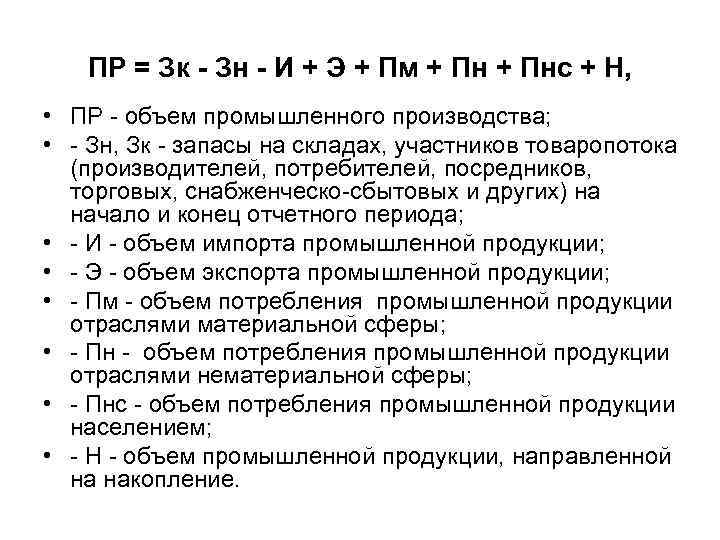 ПР = Зк - Зн - И + Э + Пм + Пн + Пнс + Н,

• ПР - объем промышленного производства;
• - Зн, Зк - запасы на складах, участников товаропотока (производителей, потребителей, посредников, торговых, снабженческо-сбытовых и других) на начало и конец отчетного периода;
• - И - объем импорта промышленной продукции;
• - Э - объем экспорта промышленной продукции;
• - Пм - объем потребления промышленной продукции отраслями материальной сферы;
• - Пн - объем потребления промышленной продукции отраслями нематериальной сферы;
• - Пнс - объем потребления промышленной продукции населением;
• - Н - объем промышленной продукции, направленной на накопление.